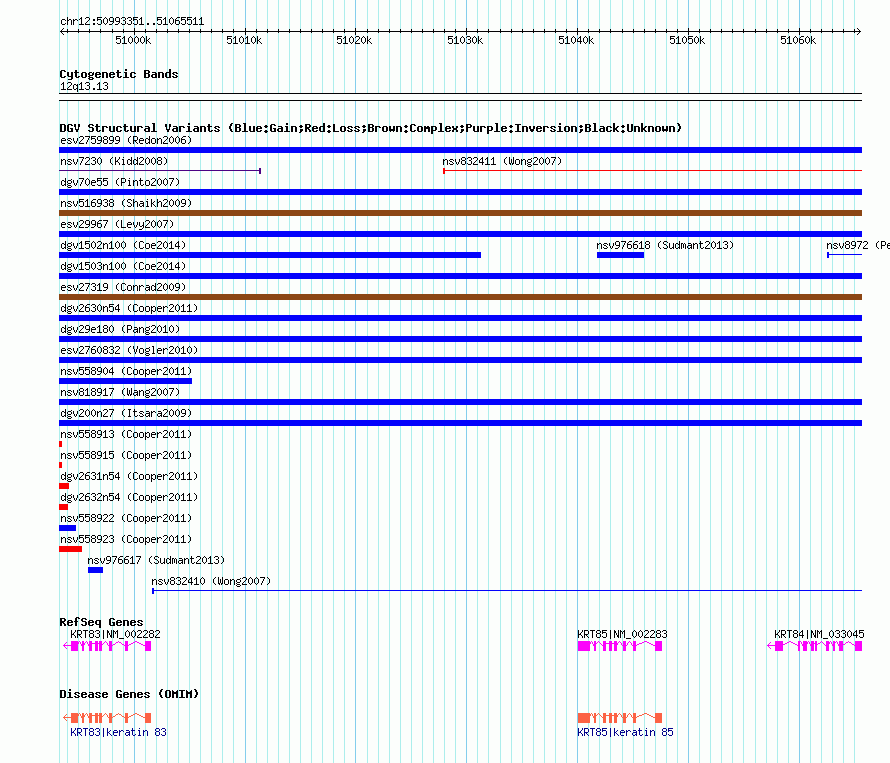 chr12:50993351..51065511

51000k 51010k 51020k 51030k 51040k 51050k 51060k

Cytogenetic Bands
12q13.13

DGV Structural Variants (Blue:Gain;Red:Loss;Brown:Complex;Purple:Inversion;Black:Unknown)
esv2759899 (Redon2006)
nsv7230 (Kidd2008)
nsv832411 (Wong2007)
dgv70e55 (Pinto2007)
nsv516938 (Shaikh2009)
esv29967 (Levy2007)
dgv1502n100 (Coe2014)
nsv976618 (Sudmant2013)
nsv8972 (Pe
dgv1503n100 (Coe2014)
esv27319 (Conrad2009)
dgv2630n54 (Cooper2011)
dgv29e180 (Pang2010)
esv2760832 (Vogler2010)
nsv558904 (Cooper2011)
nsv818917 (Wang2007)
dgv200n27 (Itsara2009)
nsv558913 (Cooper2011)
nsv558915 (Cooper2011)
dgv2631n54 (Cooper2011)
dgv2632n54 (Cooper2011)
nsv558922 (Cooper2011)
nsv558923 (Cooper2011)
nsv976617 (Sudmant2013)
nsv832410 (Wong2007)

RefSeq Genes
KRT83|NM_002282
KRT85|NM_002283
KRT84|NM_033045

Disease Genes (OMIM)
KRT83|keratin 83
KRT85|keratin 85